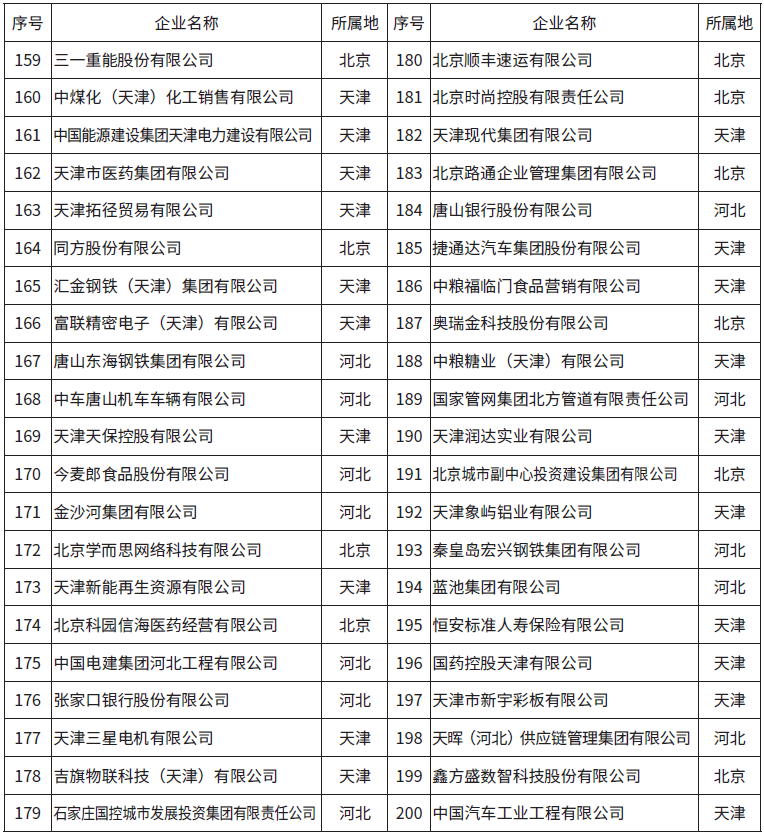 | 序号 | 企业名称 | 所属地 | 序号 | 企业名称 | 所属地 |
|---|---|---|---|---|---|
| 159 | 三一重能股份有限公司 | 北京 | 180 | 北京顺丰速运有限公司 | 北京 |
| 160 | 中煤化（天津）化工销售有限公司 | 天津 | 181 | 北京时尚控股有限责任公司 | 北京 |
| 161 | 中国能源建设集团天津电力建设有限公司 | 天津 | 182 | 天津现代集团有限公司 | 天津 |
| 162 | 天津市医药集团有限公司 | 天津 | 183 | 北京路通企业管理集团有限公司 | 北京 |
| 163 | 天津拓径贸易有限公司 | 天津 | 184 | 唐山银行股份有限公司 | 河北 |
| 164 | 同方股份有限公司 | 北京 | 185 | 捷通达汽车集团股份有限公司 | 天津 |
| 165 | 汇金钢铁（天津）集团有限公司 | 天津 | 186 | 中粮福临门食品营销有限公司 | 天津 |
| 166 | 富联精密电子（天津）有限公司 | 天津 | 187 | 奥瑞金科技股份有限公司 | 北京 |
| 167 | 唐山东海钢铁集团有限公司 | 河北 | 188 | 中粮糖业（天津）有限公司 | 天津 |
| 168 | 中车唐山机车车辆有限公司 | 河北 | 189 | 国家管网集团北方管道有限责任公司 | 河北 |
| 169 | 天津天保控股有限公司 | 天津 | 190 | 天津润达实业有限公司 | 天津 |
| 170 | 今麦郎食品股份有限公司 | 河北 | 191 | 北京城市副中心投资建设集团有限公司 | 北京 |
| 171 | 金沙河集团有限公司 | 河北 | 192 | 天津象屿铝业有限公司 | 天津 |
| 172 | 北京学而思网络科技有限公司 | 北京 | 193 | 秦皇岛宏兴钢铁集团有限公司 | 河北 |
| 173 | 天津新能再生资源有限公司 | 天津 | 194 | 蓝池集团有限公司 | 河北 |
| 174 | 北京科园信海医药经营有限公司 | 北京 | 195 | 恒安标准人寿保险有限公司 | 天津 |
| 175 | 中国电建集团河北工程有限公司 | 河北 | 196 | 国药控股天津有限公司 | 天津 |
| 176 | 张家口银行股份有限公司 | 河北 | 197 | 天津市新宇彩板有限公司 | 天津 |
| 177 | 天津三星电机有限公司 | 天津 | 198 | 天晖（河北）供应链管理集团有限公司 | 河北 |
| 178 | 吉旗物联科技（天津）有限公司 | 天津 | 199 | 鑫方盛数智科技股份有限公司 | 北京 |
| 179 | 石家庄国控城市发展投资集团有限责任公司 | 河北 | 200 | 中国汽车工业工程有限公司 | 天津 |